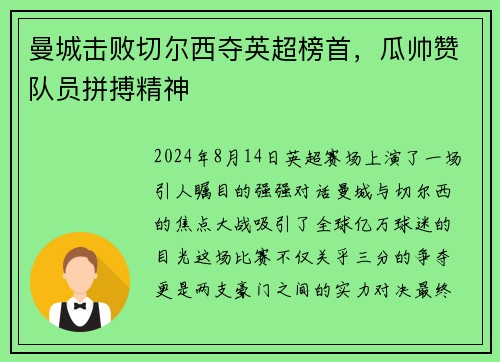 曼城击败切尔西夺英超榜首，瓜帅赞队员拼搏精神

2024年8月14日英超赛场上演了一场引人瞩目的强强对话曼城与切尔西的焦点大战吸引了全球亿万球迷的目光这场比赛不仅关乎三分的争夺更是两支豪门之间的实力对决最终